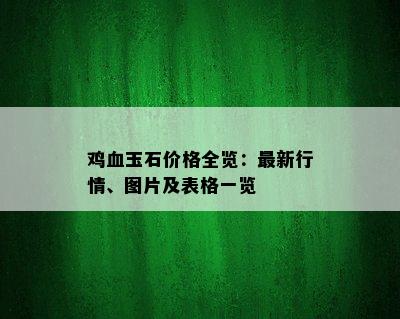 鸡血玉石价格全览：最新行情、图片及表格一览